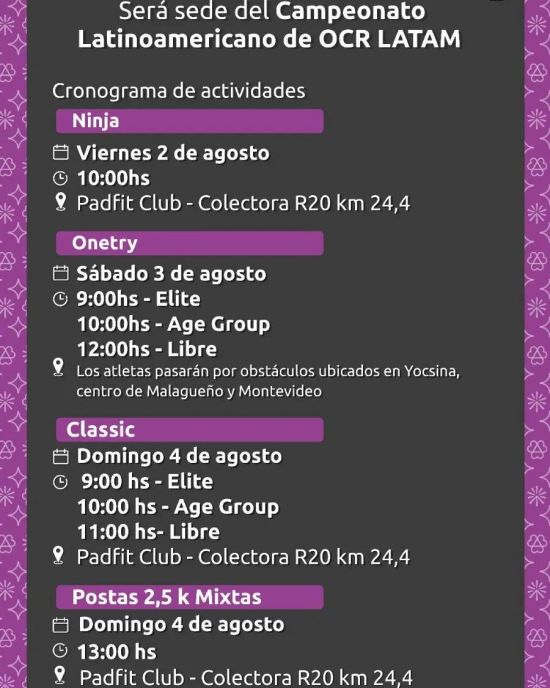 Será sede del Campeonato Latinoamericano de OCR LATAM

Cronograma de actividades

Ninja

Viernes 2 de agosto
10:00hs
Padfit Club - Colectora R20 km 24,4

Onetry

Sábado 3 de agosto
9:00hs - Elite
10:00hs - Age Group
12:00hs - Libre
Los atletas pasarán por obstáculos ubicados en Yocsina, centro de Malagueño y Montevideo

Classic

Domingo 4 de agosto
9:00 hs - Elite
10:00 hs - Age Group
11:00 hs- Libre
Padfit Club - Colectora R20 km 24,4

Postas 2,5 k Mixtas

Domingo 4 de agosto
13:00 hs
Padfit Club - Colectora R20 km 24,4